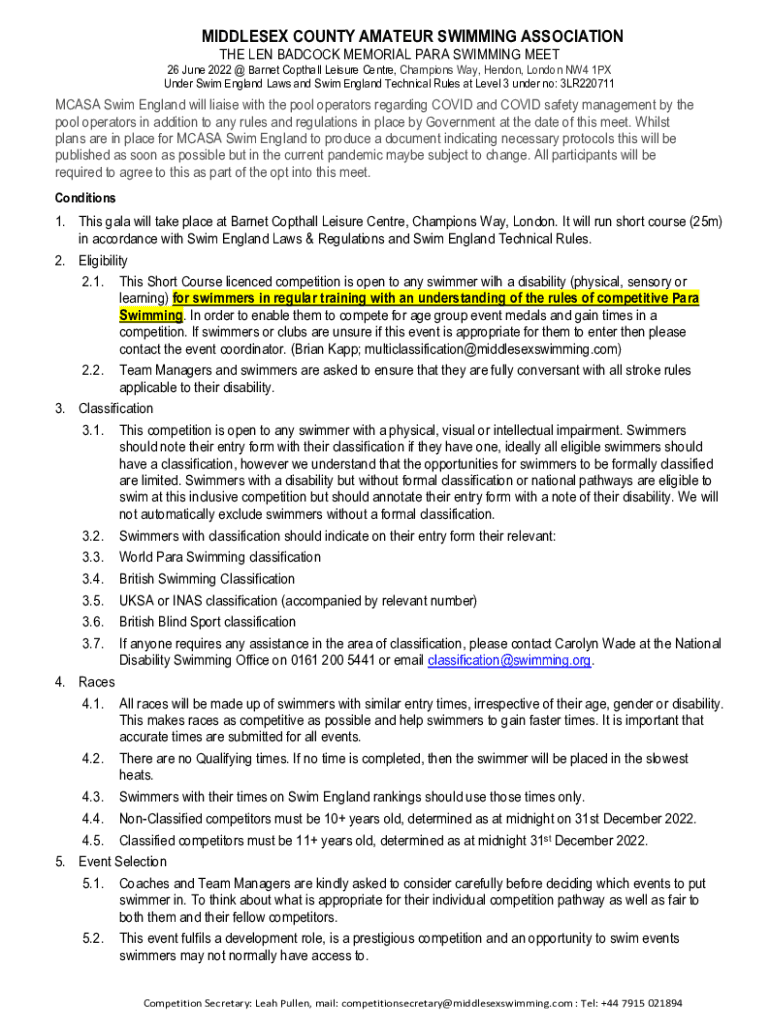 MIDDLESEX COUNTY AMATEUR SWIMMING ASSOCIATION
THE LEN BADCOCK MEMORIAL PARA SWIMMING MEET
26 June 2022 @ Barnet Copthall Leisure Centre, Champions Way, Hendon, London NW4 1PX
Under Swim England Laws and Swim England Technical Rules at Level 3 under no: 3LR220711

MCASA Swim England will liaise with the pool operators regarding COVID and COVID safety management by the pool operators in addition to any rules and regulations in place by Government at the date of this meet. Whilst plans are in place for MCASA Swim England to produce a document indicating necessary protocols this will be published as soon as possible but in the current pandemic maybe subject to change. All participants will be required to agree to this as part of the opt into this meet.

Conditions

1. This gala will take place at Barnet Copthall Leisure Centre, Champions Way, London. It will run short course (25m) in accordance with Swim England Laws & Regulations and Swim England Technical Rules.
2. Eligibility
2.1. This Short Course licenced competition is open to any swimmer wilh a disability (physical, sensory or learning) for swimmers in regular training with an understanding of the rules of competitive Para Swimming. In order to enable them to compete for age group event medals and gain times in a competition. If swimmers or clubs are unsure if this event is appropriate for them to enter then please contact the event coordinator. (Brian Kapp; multiclassification@middlesexswimming.com)
2.2. Team Managers and swimmers are asked to ensure that they are fully conversant with all stroke rules applicable to their disability.
3. Classification
3.1. This competition is open to any swimmer with a physical, visual or intellectual impairment. Swimmers should note their entry form with their classification if they have one, ideally all eligible swimmers should have a classification, however we understand that the opportunities for swimmers to be formally classified are limited. Swimmers with a disability but without formal classification or national pathways are eligible to swim at this inclusive competition but should annotate their entry form with a note of their disability. We will not automatically exclude swimmers without a formal classification.
3.2. Swimmers with classification should indicate on their entry form their relevant:
3.3. World Para Swimming classification
3.4. British Swimming Classification
3.5. UKSA or INAS classification (accompanied by relevant number)
3.6. British Blind Sport classification
3.7. If anyone requires any assistance in the area of classification, please contact Carolyn Wade at the National Disability Swimming Office on 0161 200 5441 or email classification@swimming.org.
4. Races
4.1. All races will be made up of swimmers with similar entry times, irrespective of their age, gender or disability. This makes races as competitive as possible and help swimmers to gain faster times. It is important that accurate times are submitted for all events.
4.2. There are no Qualifying times. If no time is completed, then the swimmer will be placed in the slowest heats.
4.3. Swimmers with their times on Swim England rankings should use those times only.
4.4. Non-Classified competitors must be 10+ years old, determined as at midnight on 31st December 2022.
4.5. Classified competitors must be 11+ years old, determined as at midnight 31$^{st}$ December 2022.
5. Event Selection
5.1. Coaches and Team Managers are kindly asked to consider carefully before deciding which events to put swimmer in. To think about what is appropriate for their individual competition pathway as well as fair to both them and their fellow competitors.
5.2. This event fulfils a development role, is a prestigious competition and an opportunity to swim events swimmers may not normally have access to.

Competition Secretary: Leah Pullen, mail: competitionsecretary@middlesexswimming.com : Tel: +44 7915 021894